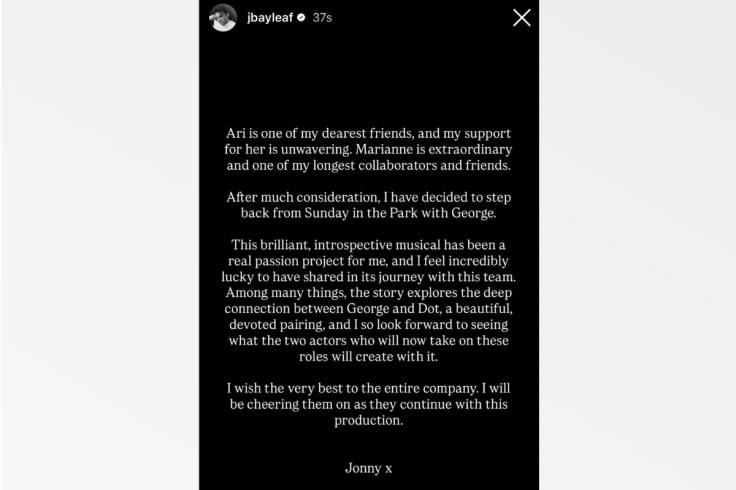 jbayleaf 37s

Ari is one of my dearest friends, and my support for her is unwavering. Marianne is extraordinary and one of my longest collaborators and friends.

After much consideration, I have decided to step back from Sunday in the Park with George.

This brilliant, introspective musical has been a real passion project for me, and I feel incredibly lucky to have shared in its journey with this team. Among many things, the story explores the deep connection between George and Dot, a beautiful, devoted pairing, and I so look forward to seeing what the two actors who will now take on these roles will create with it.

I wish the very best to the entire company. I will be cheering them on as they continue with this production.

Jonny x